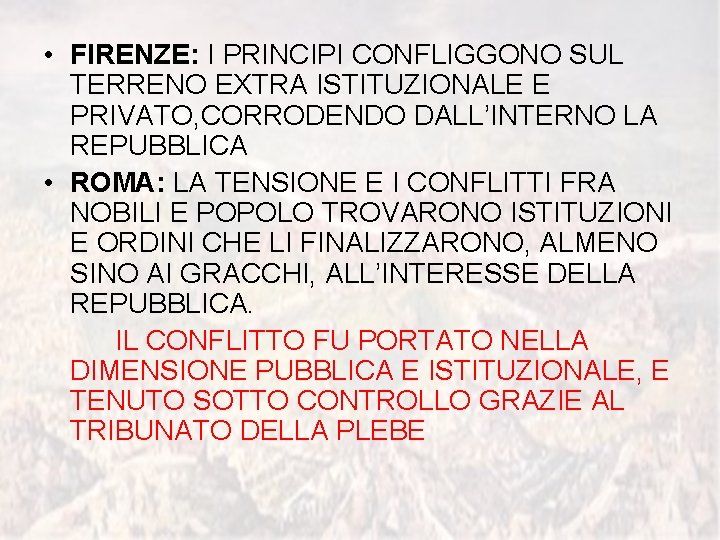 • FIRENZE: I PRINCIPI CONFLIGGONO SUL TERRENO EXTRA ISTITUZIONALE E PRIVATO,CORRODENDO DALL'INTERNO LA REPUBBLICA

• ROMA: LA TENSIONE E I CONFLITTI FRA NOBILI E POPOLO TROVARONO ISTITUZIONI E ORDINI CHE LI FINALIZZARONO, ALMENO SINO AI GRACCHI, ALL'INTERESSE DELLA REPUBBLICA.

IL CONFLITTO FU PORTATO NELLA DIMENSIONE PUBBLICA E ISTITUZIONALE, E TENUTO SOTTO CONTROLLO GRAZIE AL TRIBUNATO DELLA PLEBE